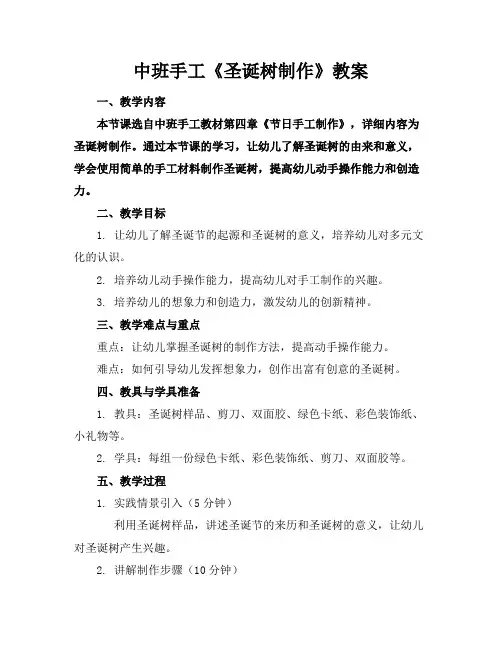 中班手工《圣诞树制作》教案

一、教学内容

本节课选自中班手工教材第四章《节日手工制作》，详细内容为圣诞树制作。通过本节课的学习，让幼儿了解圣诞树的由来和意义，学会使用简单的手工材料制作圣诞树，提高幼儿动手操作能力和创造力。

二、教学目标

1. 让幼儿了解圣诞节的起源和圣诞树的意义，培养幼儿对多元文化的认识。

2. 培养幼儿动手操作能力，提高幼儿对手工制作的兴趣。

3. 培养幼儿的想象力和创造力，激发幼儿的创新精神。

三、教学难点与重点

重点：让幼儿掌握圣诞树的制作方法，提高动手操作能力。

难点：如何引导幼儿发挥想象力，创作出富有创意的圣诞树。

四、教具与学具准备

1. 教具：圣诞树样品、剪刀、双面胶、绿色卡纸、彩色装饰纸、小礼物等。

2. 学具：每组一份绿色卡纸、彩色装饰纸、剪刀、双面胶等。

五、教学过程

1. 实践情景引入（5分钟）

利用圣诞树样品，讲述圣诞节的来历和圣诞树的意义，让幼儿对圣诞树产生兴趣。

2. 讲解制作步骤（10分钟）